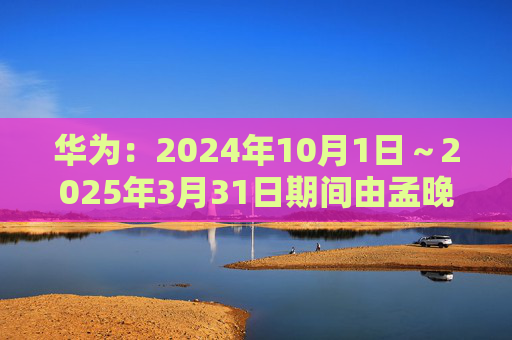 华为：2024年10月1日～2025年3月31日期间由孟晚